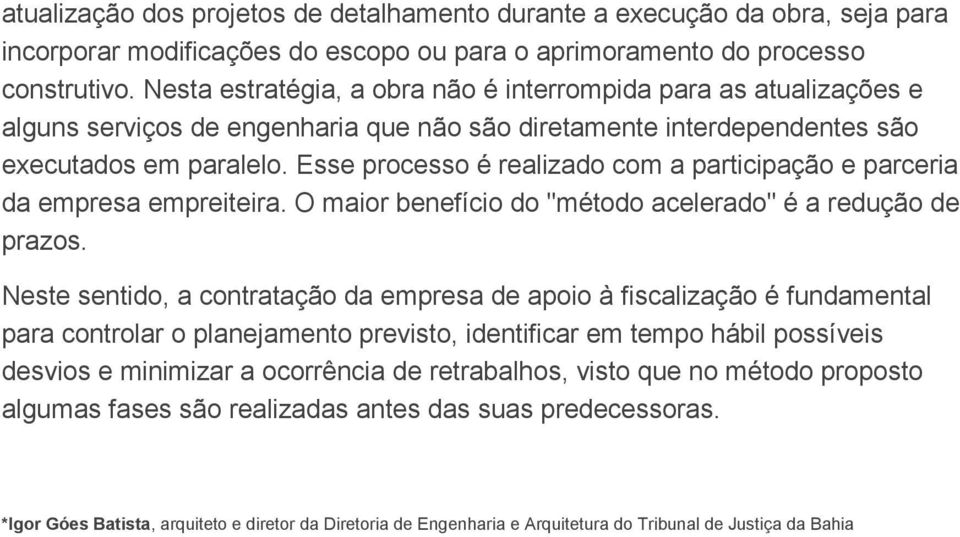 atualização dos projetos de detalhamento durante a execução da obra, seja para incorporar modificações do escopo ou para o aprimoramento do processo construtivo. Nesta estratégia, a obra não é interrompida para as atualizações e alguns serviços de engenharia que não são diretamente interdependentes são executados em paralelo. Esse processo é realizado com a participação e parceria da empresa empreiteira. O maior benefício do "método acelerado" é a redução de prazos.

Neste sentido, a contratação da empresa de apoio à fiscalização é fundamental para controlar o planejamento previsto, identificar em tempo hábil possíveis desvios e minimizar a ocorrência de retrabalhos, visto que no método proposto algumas fases são realizadas antes das suas predecessoras.

*Igor Góes Batista, arquiteto e diretor da Diretoria de Engenharia e Arquitetura do Tribunal de Justiça da Bahia